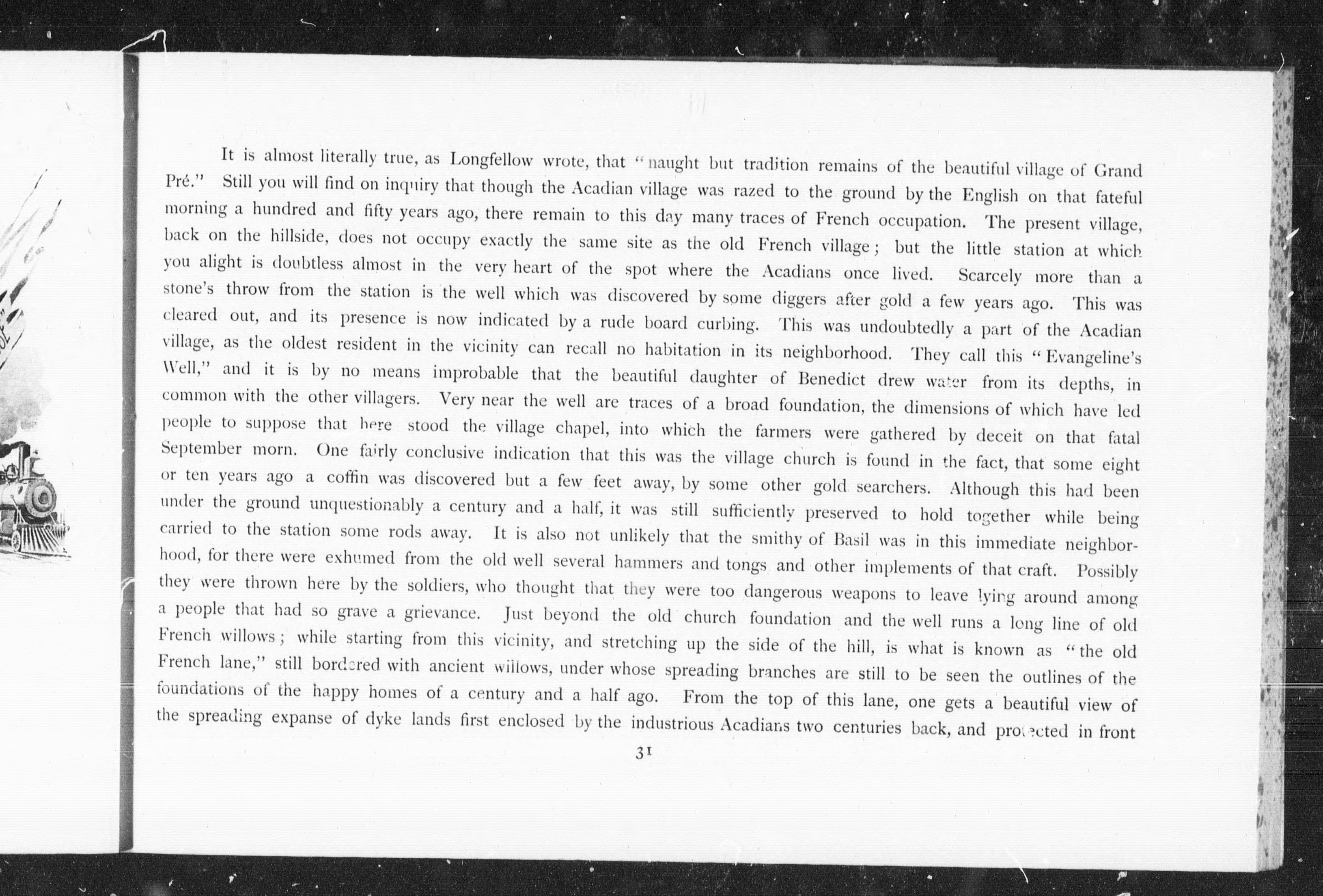 It is almost literally true, as Longfellow wrote, that "naught but tradition remains of the beautiful village of Grand Pré." Still you will find on inquiry that though the Acadian village was razed to the ground by the English on that fateful morning a hundred and fifty years ago, there remain to this day many traces of French occupation. The present village, back on the hillside, does not occupy exactly the same site as the old French village; but the little station at which you alight is doubtless almost in the very heart of the spot where the Acadians once lived. Scarcely more than a stone's throw from the station is the well which was discovered by some diggers after gold a few years ago. This was cleared out, and its presence is now indicated by a rude board curbing. This was undoubtedly a part of the Acadian village, as the oldest resident in the vicinity can recall no habitation in its neighborhood. They call this "Evangeline's Well," and it is by no means improbable that the beautiful daughter of Benedict drew water from its depths, in common with the other villagers. Very near the well are traces of a broad foundation, the dimensions of which have led people to suppose that here stood the village chapel, into which the farmers were gathered by deceit on that fatal September morn. One fairly conclusive indication that this was the village church is found in the fact, that some eight or ten years ago a coffin was discovered but a few feet away, by some other gold searchers. Although this had been under the ground unquestionably a century and a half, it was still sufficiently preserved to hold together while being carried to the station some rods away. It is also not unlikely that the smithy of Basil was in this immediate neighborhood, for there were exhumed from the old well several hammers and tongs and other implements of that craft. Possibly they were thrown here by the soldiers, who thought that they were too dangerous weapons to leave lying around among a people that had so grave a grievance. Just beyond the old church foundation and the well runs a long line of old French willows; while starting from this vicinity, and stretching up the side of the hill, is what is known as "the old French lane," still bordered with ancient willows, under whose spreading branches are still to be seen the outlines of the foundations of the happy homes of a century and a half ago. From the top of this lane, one gets a beautiful view of the spreading expanse of dyke lands first enclosed by the industrious Acadians two centuries back, and protected in front

31